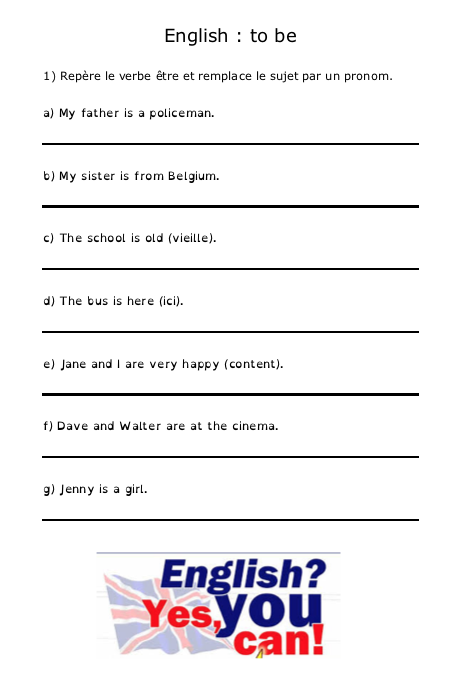 English : to be

1) Repère le verbe être et remplace le sujet par un pronom.

a) My father is a policeman.

____

b) My sister is from Belgium.

____

c) The school is old (vieille).

____

d) The bus is here (ici).

____

e) Jane and I are very happy (content).

____

f) Dave and Walter are at the cinema.

____

g) Jenny is a girl.

____

English?
Yes, you can!